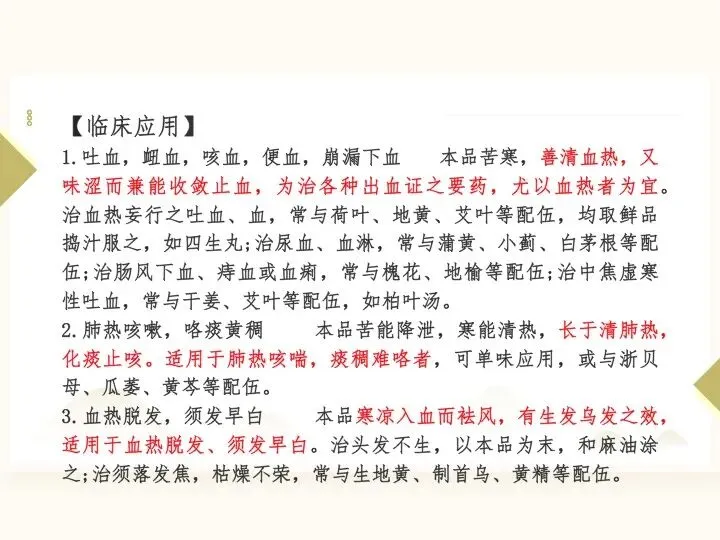 【临床应用】

1.吐血，衄血，咳血，便血，崩漏下血　本品苦寒，善清血热，又味涩而兼能收敛止血，为治各种出血证之要药，尤以血热者为宜。治血热妄行之吐血、血，常与荷叶、地黄、艾叶等配伍，均取鲜品捣汁服之，如四生丸;治尿血、血淋，常与蒲黄、小蓟、白茅根等配伍;治肠风下血、痔血或血痢，常与槐花、地榆等配伍;治中焦虚寒性吐血，常与干姜、艾叶等配伍，如柏叶汤。

2.肺热咳嗽，咯痰黄稠　本品苦能降泄，寒能清热，长于清肺热，化痰止咳。适用于肺热咳喘，痰稠难咯者，可单味应用，或与浙贝母、瓜蒌、黄芩等配伍。

3.血热脱发，须发早白　本品寒凉入血而祛风，有生发乌发之效，适用于血热脱发、须发早白。治头发不生，以本品为末，和麻油涂之;治须落发焦，枯燥不荣，常与生地黄、制首乌、黄精等配伍。